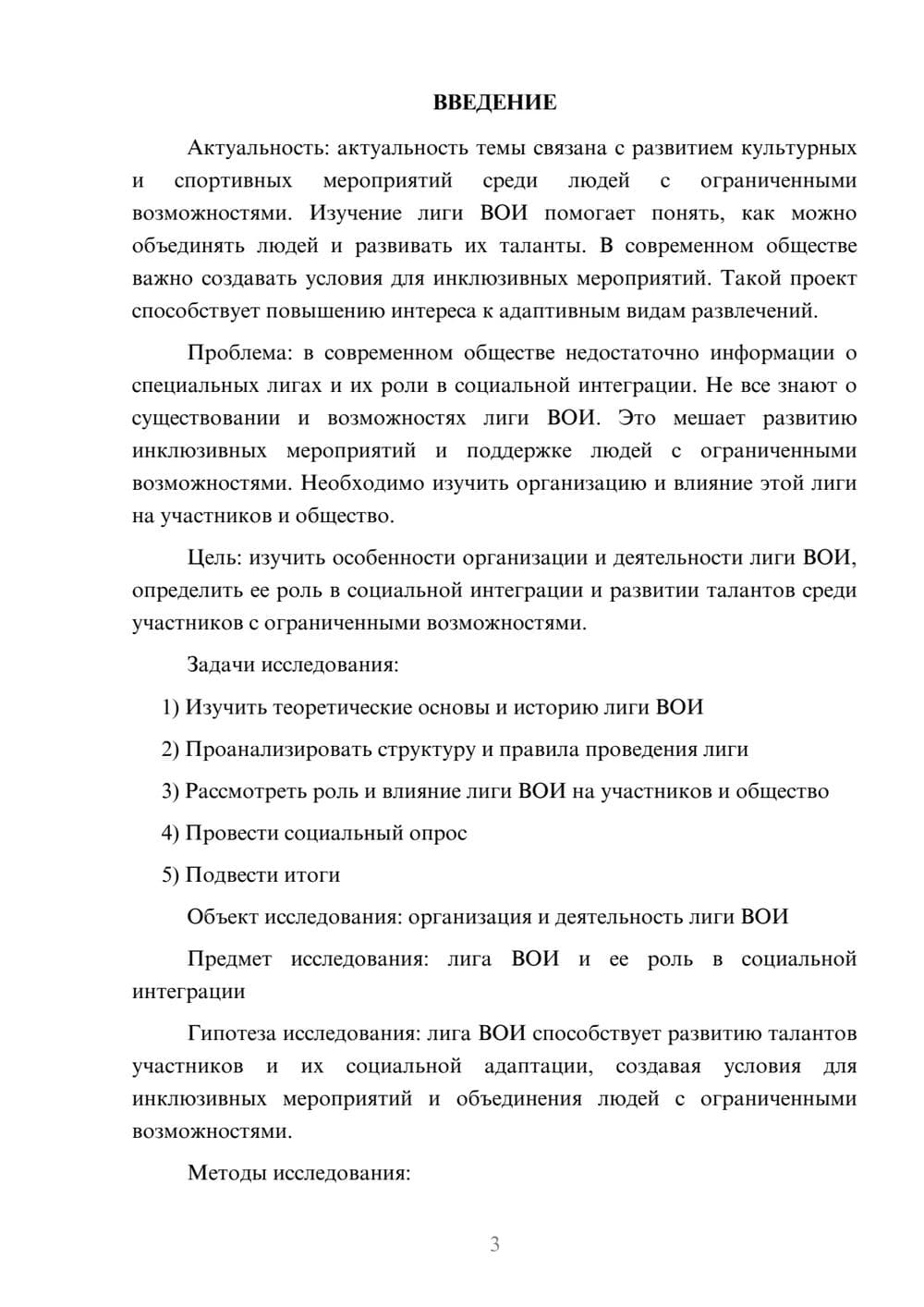 ВВЕДЕНИЕ

Актуальность: актуальность темы связана с развитием культурных и спортивных мероприятий среди людей с ограниченными возможностями. Изучение лиги ВОИ помогает понять, как можно объединять людей и развивать их таланты. В современном обществе важно создавать условия для инклюзивных мероприятий. Такой проект способствует повышению интереса к адаптивным видам развлечений.

Проблема: в современном обществе недостаточно информации о специальных лигах и их роли в социальной интеграции. Не все знают о существовании и возможностях лиги ВОИ. Это мешает развитию инклюзивных мероприятий и поддержке людей с ограниченными возможностями. Необходимо изучить организацию и влияние этой лиги на участников и общество.

Цель: изучить особенности организации и деятельности лиги ВОИ, определить ее роль в социальной интеграции и развитии талантов среди участников с ограниченными возможностями.

Задачи исследования:

1) Изучить теоретические основы и историю лиги ВОИ

2) Проанализировать структуру и правила проведения лиги

3) Рассмотреть роль и влияние лиги ВОИ на участников и общество

4) Провести социальный опрос

5) Подвести итоги

Объект исследования: организация и деятельность лиги ВОИ

Предмет исследования: лига ВОИ и ее роль в социальной интеграции

Гипотеза исследования: лига ВОИ способствует развитию талантов участников и их социальной адаптации, создавая условия для инклюзивных мероприятий и объединения людей с ограниченными возможностями.

Методы исследования:

3